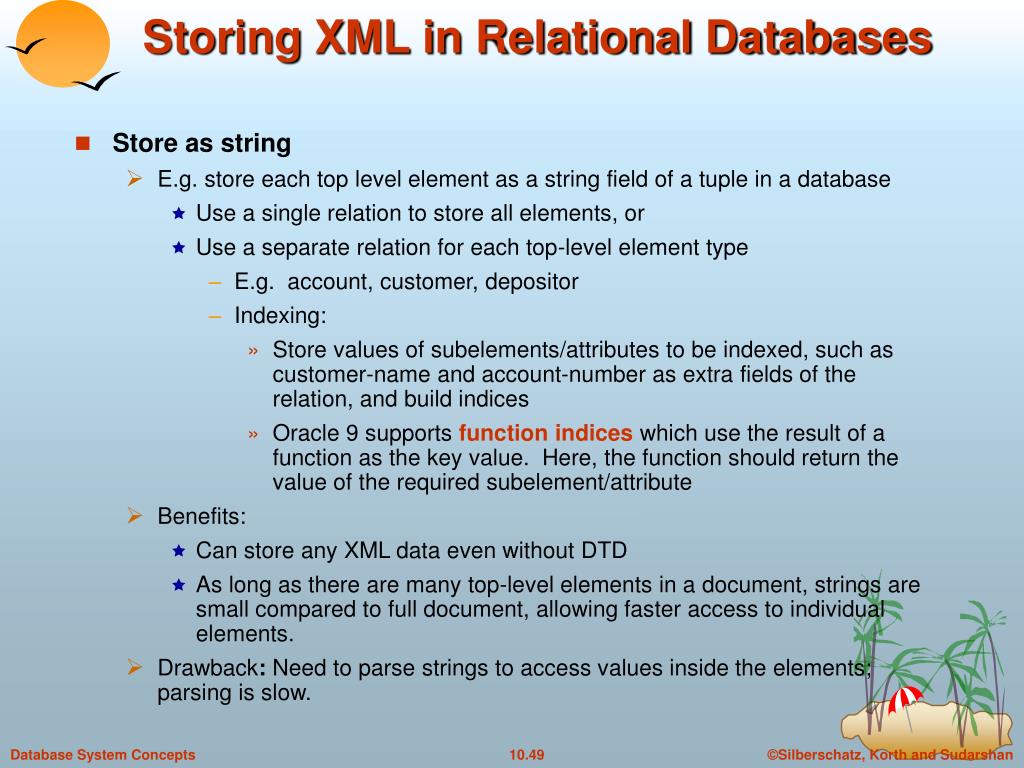 Storing XML in Relational Databases

Store as string
E.g. store each top level element as a string field of a tuple in a database
Use a single relation to store all elements, or
Use a separate relation for each top-level element type
– E.g. account, customer, depositor
– Indexing:
» Store values of subelements/attributes to be indexed, such as customer-name and account-number as extra fields of the relation, and build indices
» Oracle 9 supports function indices which use the result of a function as the key value. Here, the function should return the value of the required subelement/attribute
Benefits:
Can store any XML data even without DTD
As long as there are many top-level elements in a document, strings are small compared to full document, allowing faster access to individual elements.
Drawback: Need to parse strings to access values inside the elements; parsing is slow.

Database System Concepts
10.49
©Silberschatz, Korth and Sudarshan